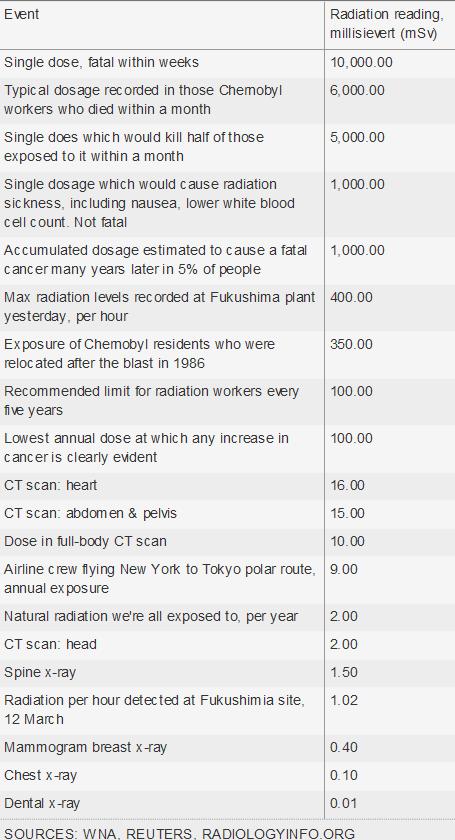 | Event | Radiation reading, millisievert (mSv) |
|---|---|
| Single dose, fatal within weeks | 10,000.00 |
| Typical dosage recorded in those Chernobyl workers who died within a month | 6,000.00 |
| Single does which would kill half of those exposed to it within a month | 5,000.00 |
| Single dosage which would cause radiation sickness, including nausea, lower white blood cell count. Not fatal | 1,000.00 |
| Accumulated dosage estimated to cause a fatal cancer many years later in 5% of people | 1,000.00 |
| Max radiation levels recorded at Fukushima plant yesterday, per hour | 400.00 |
| Exposure of Chernobyl residents who were relocated after the blast in 1986 | 350.00 |
| Recommended limit for radiation workers every five years | 100.00 |
| Lowest annual dose at which any increase in cancer is clearly evident | 100.00 |
| CT scan: heart | 16.00 |
| CT scan: abdomen & pelvis | 15.00 |
| Dose in full-body CT scan | 10.00 |
| Airline crew flying New York to Tokyo polar route, annual exposure | 9.00 |
| Natural radiation we're all exposed to, per year | 2.00 |
| CT scan: head | 2.00 |
| Spine x-ray | 1.50 |
| Radiation per hour detected at Fukushimia site, 12 March | 1.02 |
| Mammogram breast x-ray | 0.40 |
| Chest x-ray | 0.10 |
| Dental x-ray | 0.01 |

SOURCES: WNA, REUTERS, RADIOLOGYINFO.ORG